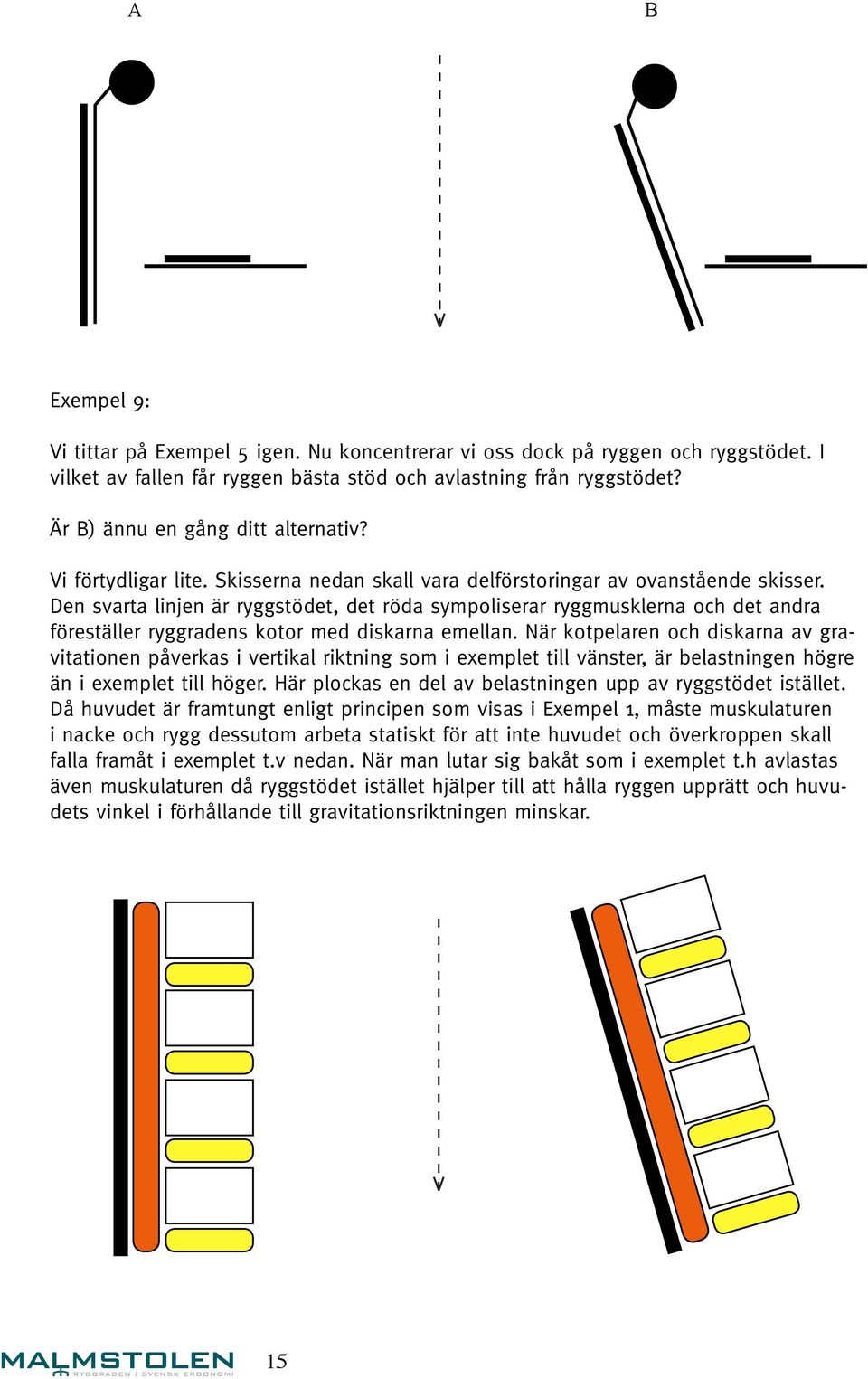 A

B

Exempel 9:

Vi tittar på Exempel 5 igen. Nu koncentrerar vi oss dock på ryggen och ryggstödet. I vilket av fallen får ryggen bästa stöd och avlastning från ryggstödet?

Är B) ännu en gång ditt alternativ?

Vi förtydligar lite. Skisserna nedan skall vara delförstoringar av ovanstående skisser. Den svarta linjen är ryggstödet, det röda sympoliserar ryggmusklerna och det andra föreställer ryggradens kotor med diskarna emellan. När kotpelaren och diskarna av gravitationen påverkas i vertikal riktning som i exemplet till vänster, är belastningen högre än i exemplet till höger. Här plockas en del av belastningen upp av ryggstödet istället. Då huvudet är framtungt enligt principen som visas i Exempel 1, måste muskulaturen i nacke och rygg dessutom arbeta statiskt för att inte huvudet och överkroppen skall falla framåt i exemplet t.v nedan. När man lutar sig bakåt som i exemplet t.h avlastas även muskulaturen då ryggstödet istället hjälper till att hålla ryggen upprätt och huvudets vinkel i förhållande till gravitationsriktningen minskar.

MALMSTOLEN
RYGGRADEN I SVENSK ERGONOMI

15